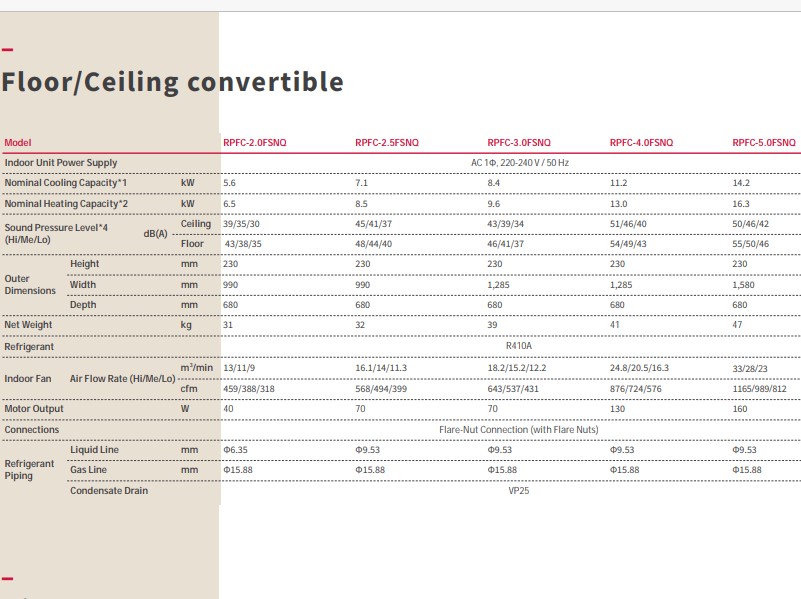 Floor/Ceiling convertible

| Model | | | RPFC-2.0FSNQ | RPFC-2.5FSNQ | RPFC-3.0FSNQ | RPFC-4.0FSNQ | RPFC-5.0FSNQ |
|---|---|---|---|---|---|---|---|
| Indoor Unit Power Supply | | | AC 1Φ, 220-240 V / 50 Hz | | | | |
| Nominal Cooling Capacity*1 | | kW | 5.6 | 7.1 | 8.4 | 11.2 | 14.2 |
| Nominal Heating Capacity*2 | | kW | 6.5 | 8.5 | 9.6 | 13.0 | 16.3 |
| Sound Pressure Level*4 (Hi/Me/Lo) | dB(A) | Ceiling | 39/35/30 | 45/41/37 | 43/39/34 | 51/46/40 | 50/46/42 |
| | | Floor | 43/38/35 | 48/44/40 | 46/41/37 | 54/49/43 | 55/50/46 |
| Outer Dimensions | Height | mm | 230 | 230 | 230 | 230 | 230 |
| | Width | mm | 990 | 990 | 1,285 | 1,285 | 1,580 |
| | Depth | mm | 680 | 680 | 680 | 680 | 680 |
| Net Weight | | kg | 31 | 32 | 39 | 41 | 47 |
| Refrigerant | | | R410A | | | | |
| Indoor Fan | Air Flow Rate (Hi/Me/Lo) | $m^3$/min | 13/11/9 | 16.1/14/11.3 | 18.2/15.2/12.2 | 24.8/20.5/16.3 | 33/28/23 |
| | | cfm | 459/388/318 | 568/494/399 | 643/537/431 | 876/724/576 | 1165/989/812 |
| Motor Output | | W | 40 | 70 | 70 | 130 | 160 |
| Connections | | | Flare-Nut Connection (with Flare Nuts) | | | | |
| Refrigerant Piping | Liquid Line | mm | Φ6.35 | Φ9.53 | Φ9.53 | Φ9.53 | Φ9.53 |
| | Gas Line | mm | Φ15.88 | Φ15.88 | Φ15.88 | Φ15.88 | Φ15.88 |
| | Condensate Drain | | VP25 | | | | |